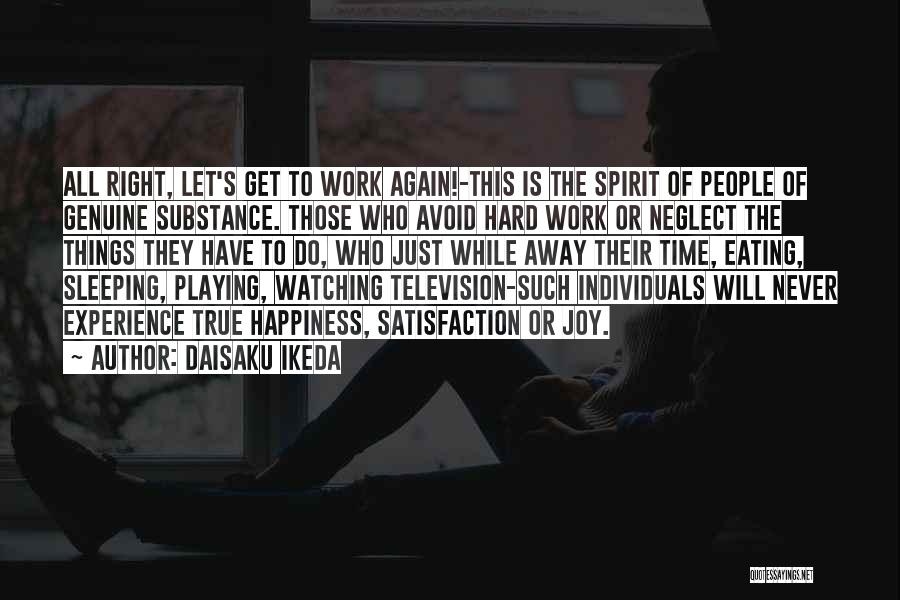 ALL RIGHT, LET'S GET TO WORK AGAIN!-THIS IS THE SPIRIT OF PEOPLE OF GENUINE SUBSTANCE. THOSE WHO AVOID HARD WORK OR NEGLECT THE THINGS THEY HAVE TO DO, WHO JUST WHILE AWAY THEIR TIME, EATING, SLEEPING, PLAYING, WATCHING TELEVISION-SUCH INDIVIDUALS WILL NEVER EXPERIENCE TRUE HAPPINESS, SATISFACTION OR JOY.

~ AUTHOR: DAISAKU IKEDA

QUOTESSAYINGS.NET